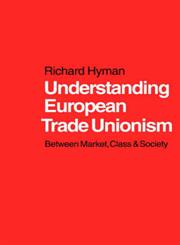 Richard Hyman
Understanding European Trade Unionism
Between Market, Class & Society